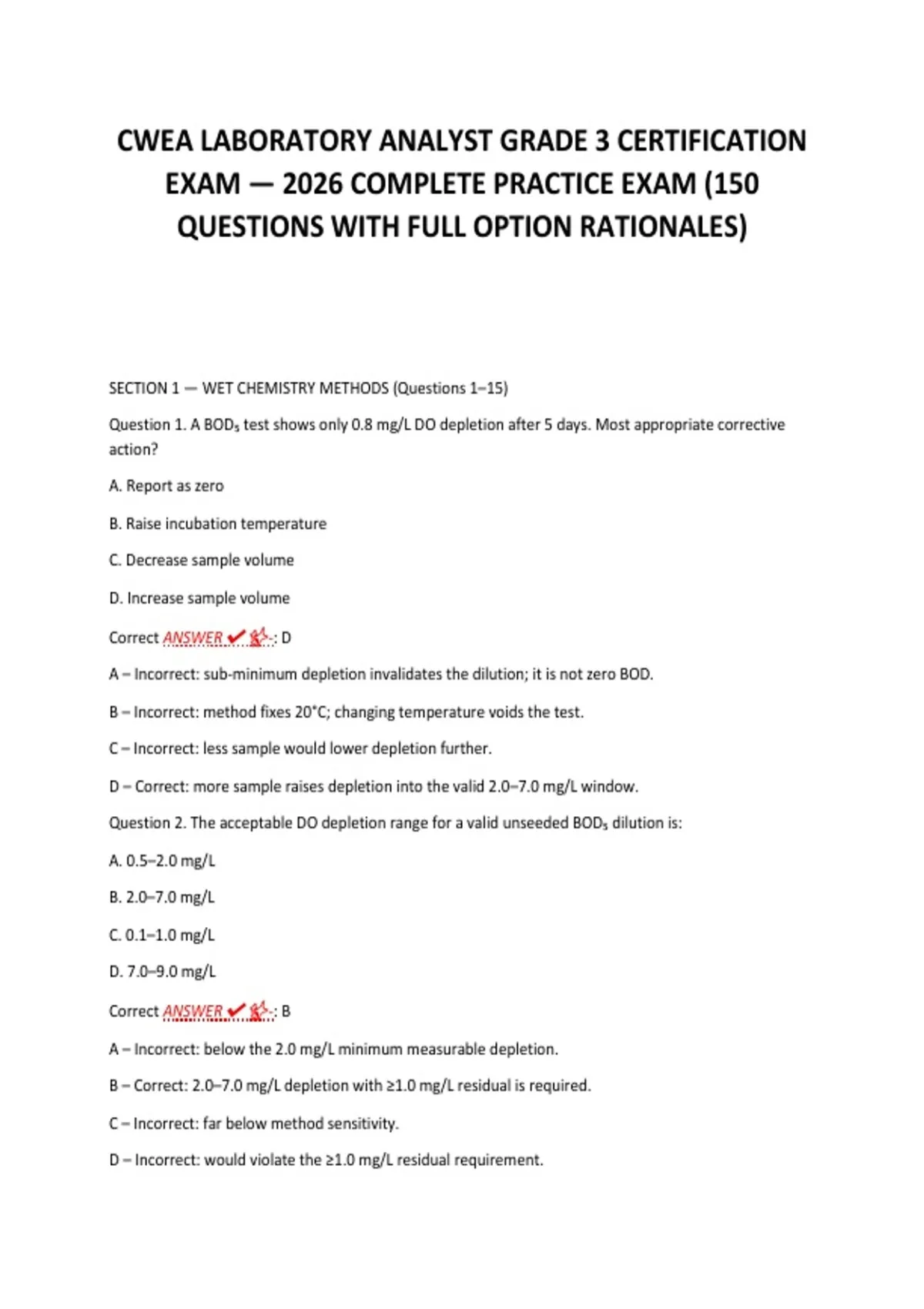 CWEA LABORATORY ANALYST GRADE 3 CERTIFICATION EXAM — 2026 COMPLETE PRACTICE EXAM (150 QUESTIONS WITH FULL OPTION RATIONALES)

SECTION 1 — WET CHEMISTRY METHODS (Questions 1–15)

Question 1. A $BOD_5$ test shows only 0.8 mg/L DO depletion after 5 days. Most appropriate corrective action?

A. Report as zero

B. Raise incubation temperature

C. Decrease sample volume

D. Increase sample volume

Correct ANSWER ✔: D

A – Incorrect: sub-minimum depletion invalidates the dilution; it is not zero BOD.

B – Incorrect: method fixes 20°C; changing temperature voids the test.

C – Incorrect: less sample would lower depletion further.

D – Correct: more sample raises depletion into the valid 2.0–7.0 mg/L window.

Question 2. The acceptable DO depletion range for a valid unseeded $BOD_5$ dilution is:

A. 0.5–2.0 mg/L

B. 2.0–7.0 mg/L

C. 0.1–1.0 mg/L

D. 7.0–9.0 mg/L

Correct ANSWER ✔: B

A – Incorrect: below the 2.0 mg/L minimum measurable depletion.

B – Correct: 2.0–7.0 mg/L depletion with ≥1.0 mg/L residual is required.

C – Incorrect: far below method sensitivity.

D – Incorrect: would violate the ≥1.0 mg/L residual requirement.